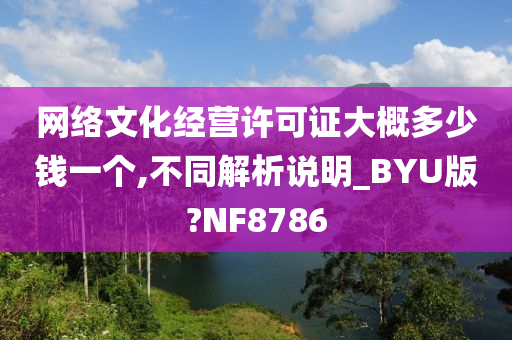 网络文化经营许可证大概多少钱一个,不同解析说明_BYU版?NF8786